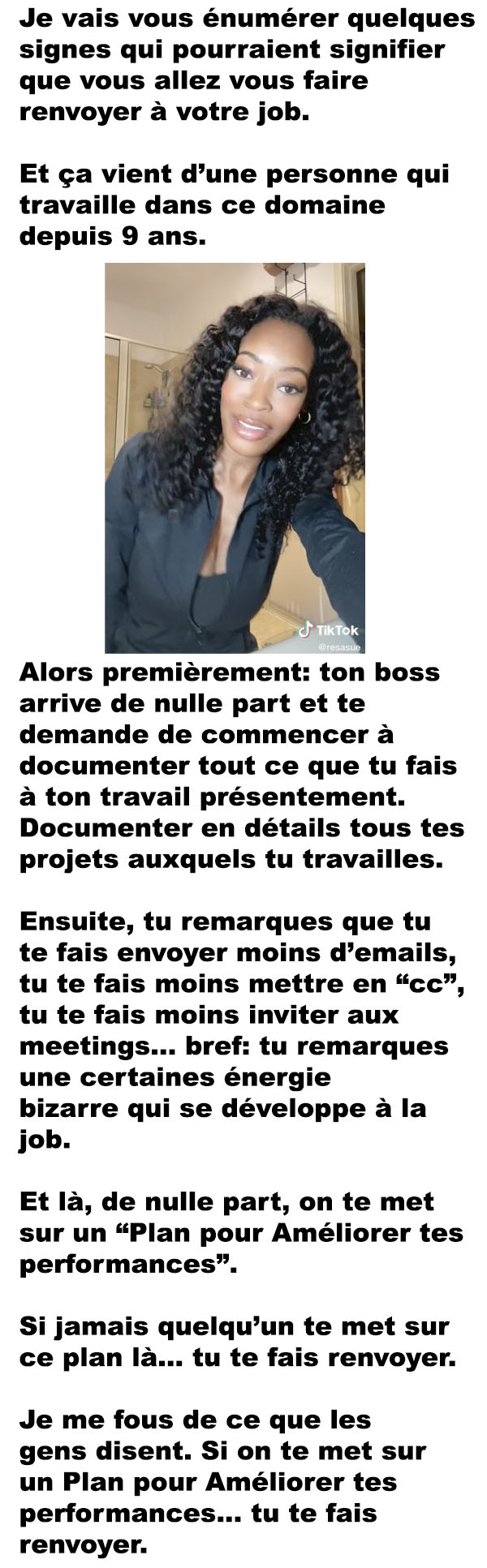 Je vais vous énumérer quelques signes qui pourraient signifier que vous allez vous faire renvoyer à votre job.

Et ça vient d'une personne qui travaille dans ce domaine depuis 9 ans.

TikTok
@resasue

Alors premièrement: ton boss arrive de nulle part et te demande de commencer à documenter tout ce que tu fais à ton travail présentement. Documenter en détails tous tes projets auxquels tu travailles.

Ensuite, tu remarques que tu te fais envoyer moins d'emails, tu te fais moins mettre en "cc", tu te fais moins inviter aux meetings... bref: tu remarques une certaines énergie bizarre qui se développe à la job.

Et là, de nulle part, on te met sur un "Plan pour Améliorer tes performances".

Si jamais quelqu'un te met sur ce plan là... tu te fais renvoyer.

Je me fous de ce que les gens disent. Si on te met sur un Plan pour Améliorer tes performances... tu te fais renvoyer.